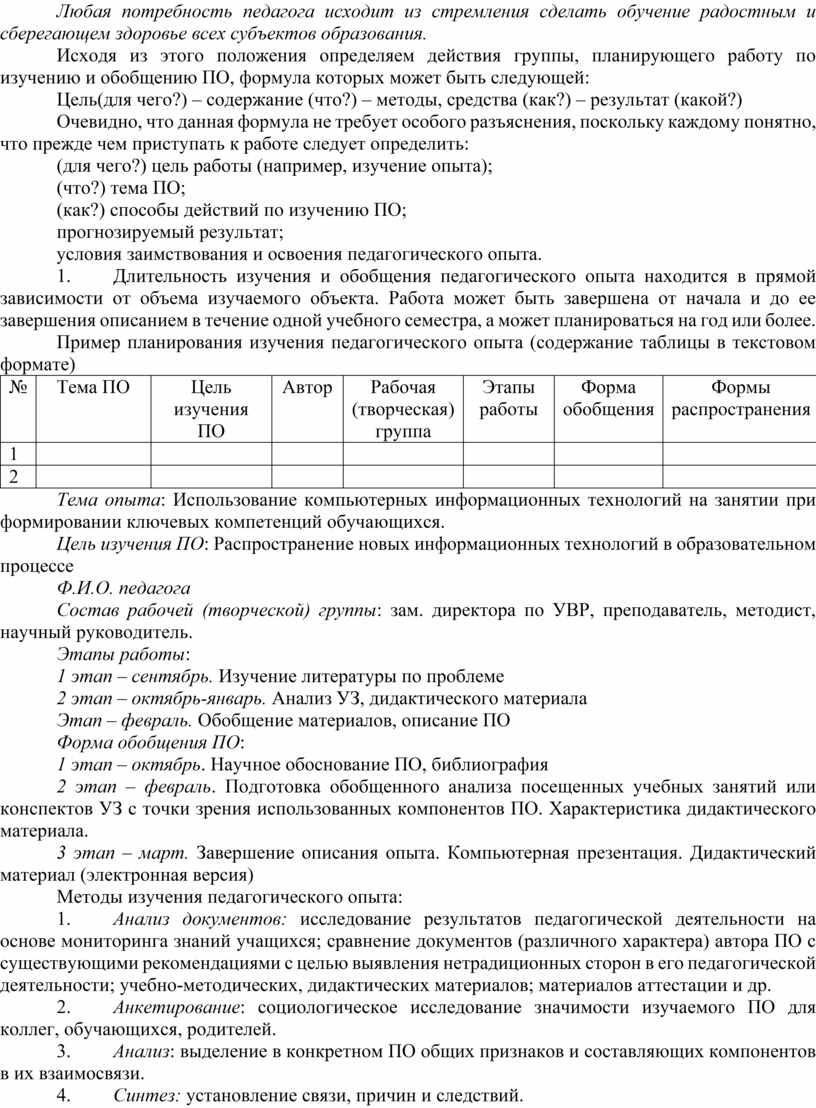 Любая потребность педагога исходит из стремления сделать обучение радостным и сберегающем здоровье всех субъектов образования.

Исходя из этого положения определяем действия группы, планирующего работу по изучению и обобщению ПО, формула которых может быть следующей:

Цель(для чего?) – содержание (что?) – методы, средства (как?) – результат (какой?)

Очевидно, что данная формула не требует особого разъяснения, поскольку каждому понятно, что прежде чем приступать к работе следует определить:

(для чего?) цель работы (например, изучение опыта);

(что?) тема ПО;

(как?) способы действий по изучению ПО;

прогнозируемый результат;

условия заимствования и освоения педагогического опыта.

1. Длительность изучения и обобщения педагогического опыта находится в прямой зависимости от объема изучаемого объекта. Работа может быть завершена от начала и до ее завершения описанием в течение одной учебного семестра, а может планироваться на год или более.

Пример планирования изучения педагогического опыта (содержание таблицы в текстовом формате)

| № | Тема ПО | Цель изучения ПО | Автор | Рабочая (творческая) группа | Этапы работы | Форма обобщения | Формы распространения |
|---|---|---|---|---|---|---|---|
| 1 | | | | | | | |
| 2 | | | | | | | |

Тема опыта: Использование компьютерных информационных технологий на занятии при формировании ключевых компетенций обучающихся.

Цель изучения ПО: Распространение новых информационных технологий в образовательном процессе

Ф.И.О. педагога

Состав рабочей (творческой) группы: зам. директора по УВР, преподаватель, методист, научный руководитель.

Этапы работы:

1 этап – сентябрь. Изучение литературы по проблеме

2 этап – октябрь-январь. Анализ УЗ, дидактического материала

Этап – февраль. Обобщение материалов, описание ПО

Форма обобщения ПО:

1 этап – октябрь. Научное обоснование ПО, библиография

2 этап – февраль. Подготовка обобщенного анализа посещенных учебных занятий или конспектов УЗ с точки зрения использованных компонентов ПО. Характеристика дидактического материала.

3 этап – март. Завершение описания опыта. Компьютерная презентация. Дидактический материал (электронная версия)

Методы изучения педагогического опыта:

1. Анализ документов: исследование результатов педагогической деятельности на основе мониторинга знаний учащихся; сравнение документов (различного характера) автора ПО с существующими рекомендациями с целью выявления нетрадиционных сторон в его педагогической деятельности; учебно-методических, дидактических материалов; материалов аттестации и др.

2. Анкетирование: социологическое исследование значимости изучаемого ПО для коллег, обучающихся, родителей.

3. Анализ: выделение в конкретном ПО общих признаков и составляющих компонентов в их взаимосвязи.

4. Синтез: установление связи, причин и следствий.